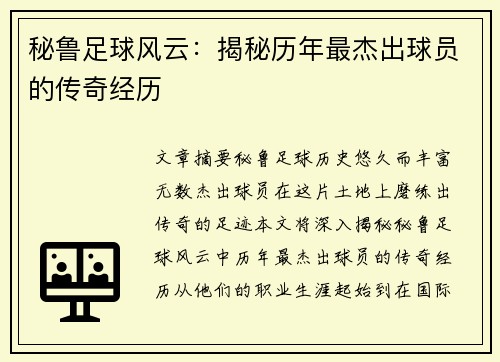 秘鲁足球风云：揭秘历年最杰出球员的传奇经历

文章摘要秘鲁足球历史悠久而丰富无数杰出球员在这片土地上磨练出传奇的足迹本文将深入揭秘秘鲁足球风云中历年最杰出球员的传奇经历从他们的职业生涯起始到在国际